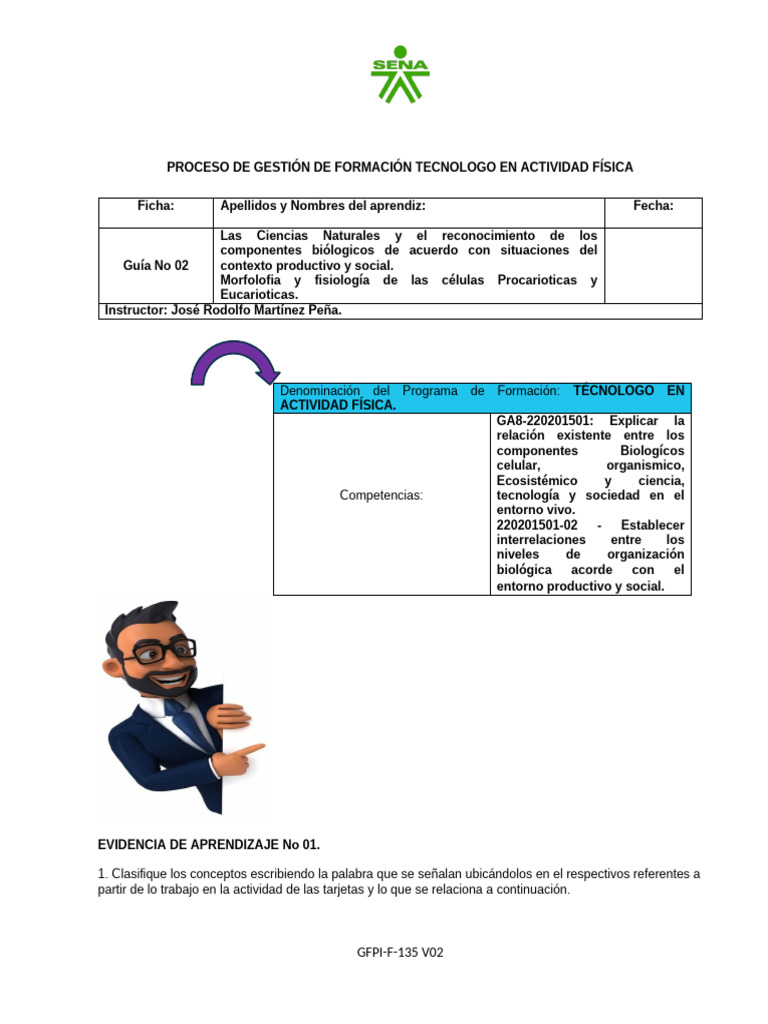 SENA

PROCESO DE GESTIÓN DE FORMACIÓN TECNOLOGO EN ACTIVIDAD FÍSICA

| Ficha: | Apellidos y Nombres del aprendiz: | Fecha: |
|---|---|---|
| Guía No 02 | Las Ciencias Naturales y el reconocimiento de los componentes biólogicos de acuerdo con situaciones del contexto productivo y social. Morfolofia y fisiología de las células Procarioticas y Eucarioticas. | |
| Instructor: José Rodolfo Martínez Peña. | | |

| Denominación del Programa de Formación: TÉCNOLOGO EN ACTIVIDAD FÍSICA. | |
|---|---|
| Competencias: | GA8-220201501: Explicar la relación existente entre los componentes Biologícos celular, organismico, Ecosistémico y ciencia, tecnología y sociedad en el entorno vivo. 220201501-02 - Establecer interrelaciones entre los niveles de organización biológica acorde con el entorno productivo y social. |

EVIDENCIA DE APRENDIZAJE No 01.

1. Clasifique los conceptos escribiendo la palabra que se señalan ubicándolos en el respectivos referentes a partir de lo trabajo en la actividad de las tarjetas y lo que se relaciona a continuación.

GFPI-F-135 V02